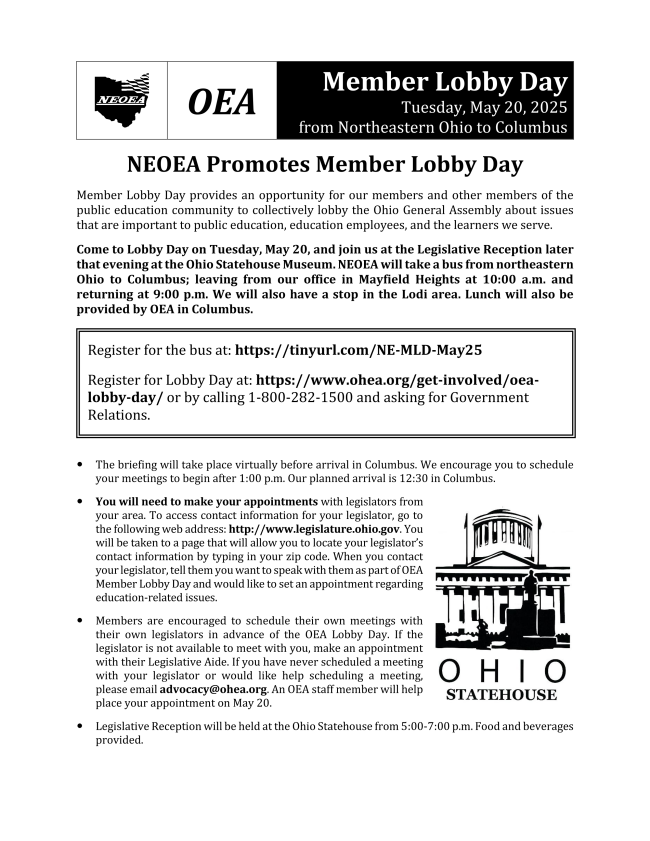 NEOEA

OEA

Member Lobby Day
Tuesday, May 20, 2025
from Northeastern Ohio to Columbus

NEOEA Promotes Member Lobby Day

Member Lobby Day provides an opportunity for our members and other members of the public education community to collectively lobby the Ohio General Assembly about issues that are important to public education, education employees, and the learners we serve.

Come to Lobby Day on Tuesday, May 20, and join us at the Legislative Reception later that evening at the Ohio Statehouse Museum. NEOEA will take a bus from northeastern Ohio to Columbus; leaving from our office in Mayfield Heights at 10:00 a.m. and returning at 9:00 p.m. We will also have a stop in the Lodi area. Lunch will also be provided by OEA in Columbus.

Register for the bus at: https://tinyurl.com/NE-MLD-May25

Register for Lobby Day at: https://www.ohea.org/get-involved/oea-lobby-day/ or by calling 1-800-282-1500 and asking for Government Relations.

• The briefing will take place virtually before arrival in Columbus. We encourage you to schedule your meetings to begin after 1:00 p.m. Our planned arrival is 12:30 in Columbus.

• You will need to make your appointments with legislators from your area. To access contact information for your legislator, go to the following web address: http://www.legislature.ohio.gov. You will be taken to a page that will allow you to locate your legislator's contact information by typing in your zip code. When you contact your legislator, tell them you want to speak with them as part of OEA Member Lobby Day and would like to set an appointment regarding education-related issues.

• Members are encouraged to schedule their own meetings with their own legislators in advance of the OEA Lobby Day. If the legislator is not available to meet with you, make an appointment with their Legislative Aide. If you have never scheduled a meeting with your legislator or would like help scheduling a meeting, please email advocacy@ohea.org. An OEA staff member will help place your appointment on May 20.

OHIO
STATEHOUSE

• Legislative Reception will be held at the Ohio Statehouse from 5:00-7:00 p.m. Food and beverages provided.